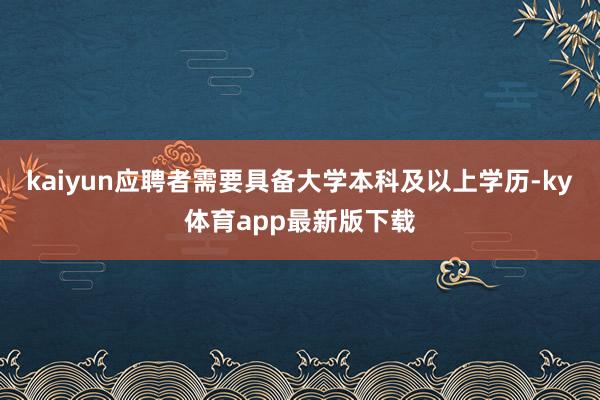 kaiyun应聘者需要具备大学本科及以上学历-ky体育app最新版下载